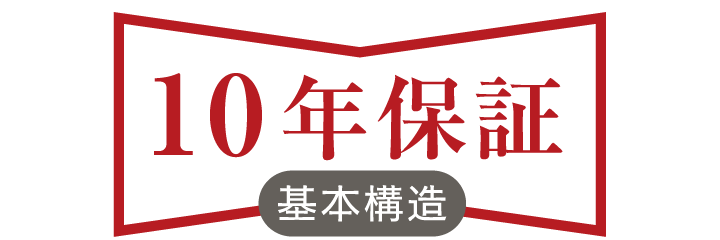 10年保証
基本構造